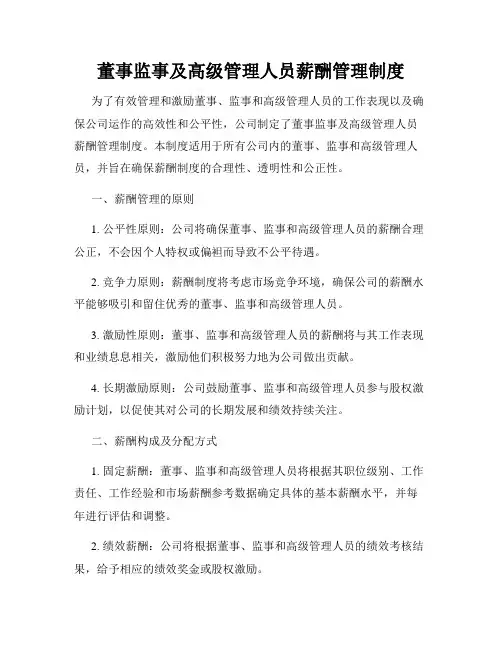 董事监事及高级管理人员薪酬管理制度

为了有效管理和激励董事、监事和高级管理人员的工作表现以及确保公司运作的高效性和公平性，公司制定了董事监事及高级管理人员薪酬管理制度。本制度适用于所有公司内的董事、监事和高级管理人员，并旨在确保薪酬制度的合理性、透明性和公正性。

一、薪酬管理的原则

1. 公平性原则：公司将确保董事、监事和高级管理人员的薪酬合理公正，不会因个人特权或偏袒而导致不公平待遇。

2. 竞争力原则：薪酬制度将考虑市场竞争环境，确保公司的薪酬水平能够吸引和留住优秀的董事、监事和高级管理人员。

3. 激励性原则：董事、监事和高级管理人员的薪酬将与其工作表现和业绩息息相关，激励他们积极努力地为公司做出贡献。

4. 长期激励原则：公司鼓励董事、监事和高级管理人员参与股权激励计划，以促使其对公司的长期发展和绩效持续关注。

二、薪酬构成及分配方式

1. 固定薪酬：董事、监事和高级管理人员将根据其职位级别、工作责任、工作经验和市场薪酬参考数据确定具体的基本薪酬水平，并每年进行评估和调整。

2. 绩效薪酬：公司将根据董事、监事和高级管理人员的绩效考核结果，给予相应的绩效奖金或股权激励。